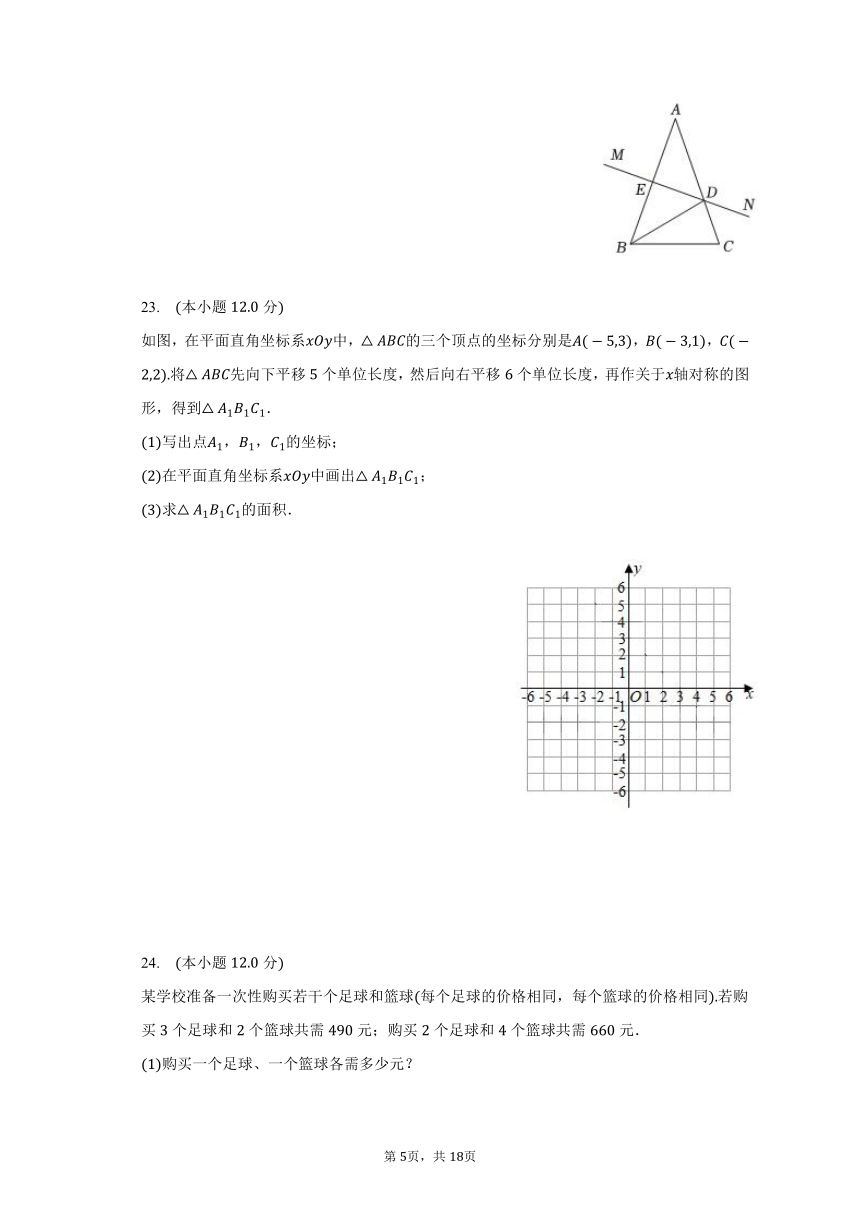 A
M
E
D
N
B
C

23. (本小题 12.0 分)

如图，在平面直角坐标系$xOy$中，$\triangle ABC$的三个顶点的坐标分别是$A(-5,3)$，$B(-3,1)$，$C(-2,2)$.将$\triangle ABC$先向下平移 5 个单位长度，然后向右平移 6 个单位长度，再作关于$x$轴对称的图形，得到$\triangle A_1B_1C_1$.

(1)写出点$A_1$，$B_1$，$C_1$的坐标；

(2)在平面直角坐标系$xOy$中画出$\triangle A_1B_1C_1$；

(3)求$\triangle A_1B_1C_1$的面积.

y
6
5
4
3
2
1
-6 -5 -4 -3 -2 -1 O 1 2 3 4 5 6 x
-1
-2
-3
-4
-5
-6

24. (本小题 12.0 分)

某学校准备一次性购买若干个足球和篮球(每个足球的价格相同，每个篮球的价格相同).若购买 3 个足球和 2 个篮球共需 490 元；购买 2 个足球和 4 个篮球共需 660 元.

(1)购买一个足球、一个篮球各需多少元？

第 5页，共 18页